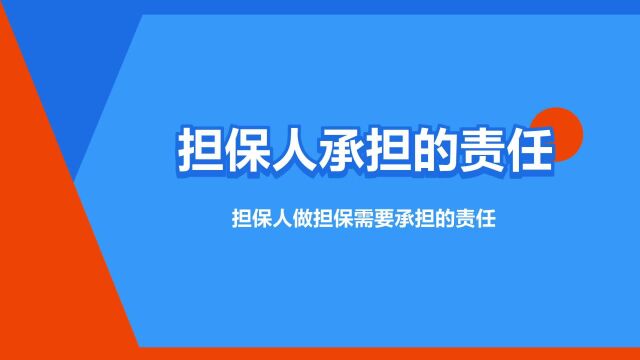 担保人承担的责任

担保人做担保需要承担的责任